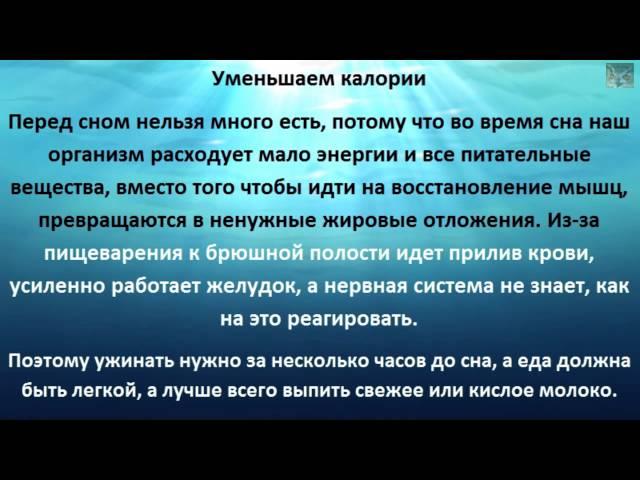 Уменьшаем калории

Перед сном нельзя много есть, потому что во время сна наш организм расходует мало энергии и все питательные вещества, вместо того чтобы идти на восстановление мышц, превращаются в ненужные жировые отложения. Из-за пищеварения к брюшной полости идет прилив крови, усиленно работает желудок, а нервная система не знает, как на это реагировать.

Поэтому ужинать нужно за несколько часов до сна, а еда должна быть легкой, а лучше всего выпить свежее или кислое молоко.